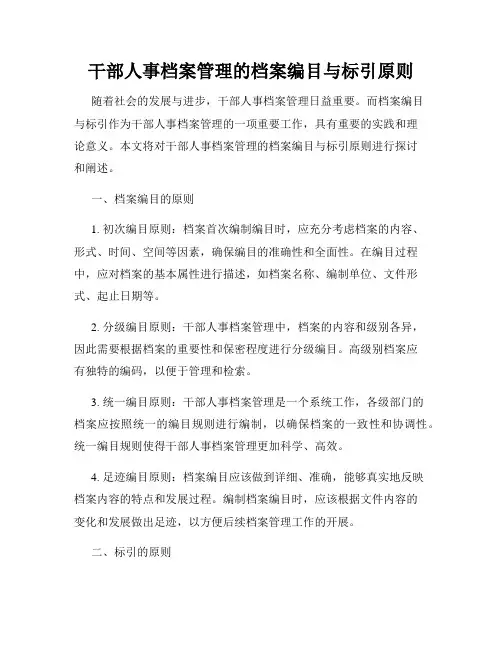 干部人事档案管理的档案编目与标引原则

随着社会的发展与进步，干部人事档案管理日益重要。而档案编目与标引作为干部人事档案管理的一项重要工作，具有重要的实践和理论意义。本文将对干部人事档案管理的档案编目与标引原则进行探讨和阐述。

一、档案编目的原则

1. 初次编目原则：档案首次编制编目时，应充分考虑档案的内容、形式、时间、空间等因素，确保编目的准确性和全面性。在编目过程中，应对档案的基本属性进行描述，如档案名称、编制单位、文件形式、起止日期等。

2. 分级编目原则：干部人事档案管理中，档案的内容和级别各异，因此需要根据档案的重要性和保密程度进行分级编目。高级别档案应有独特的编码，以便于管理和检索。

3. 统一编目原则：干部人事档案管理是一个系统工作，各级部门的档案应按照统一的编目规则进行编制，以确保档案的一致性和协调性。统一编目规则使得干部人事档案管理更加科学、高效。

4. 足迹编目原则：档案编目应该做到详细、准确，能够真实地反映档案内容的特点和发展过程。编制档案编目时，应该根据文件内容的变化和发展做出足迹，以方便后续档案管理工作的开展。

二、标引的原则